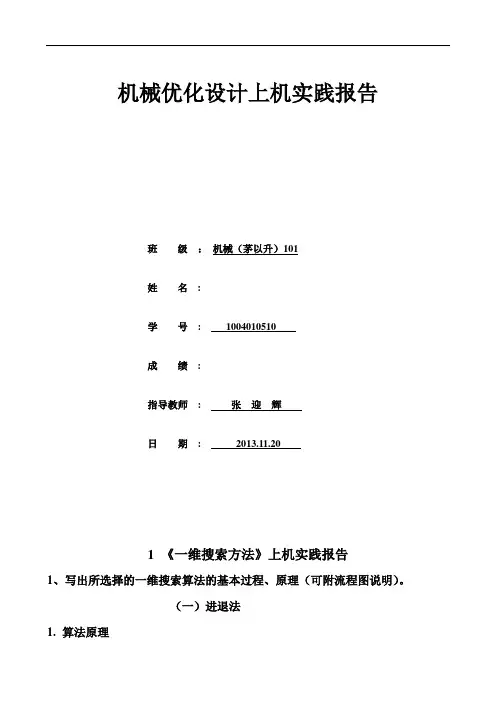 机械优化设计上机实践报告

班　　级　：　机械（茅以升）101

姓　　名　：

学　　号　：　1004010510

成　　绩　：

指导教师　：　张　迎　辉

日　　期　：　2013.11.20

1　《一维搜索方法》上机实践报告

1、写出所选择的一维搜索算法的基本过程、原理（可附流程图说明）。

（一）进退法

1. 算法原理